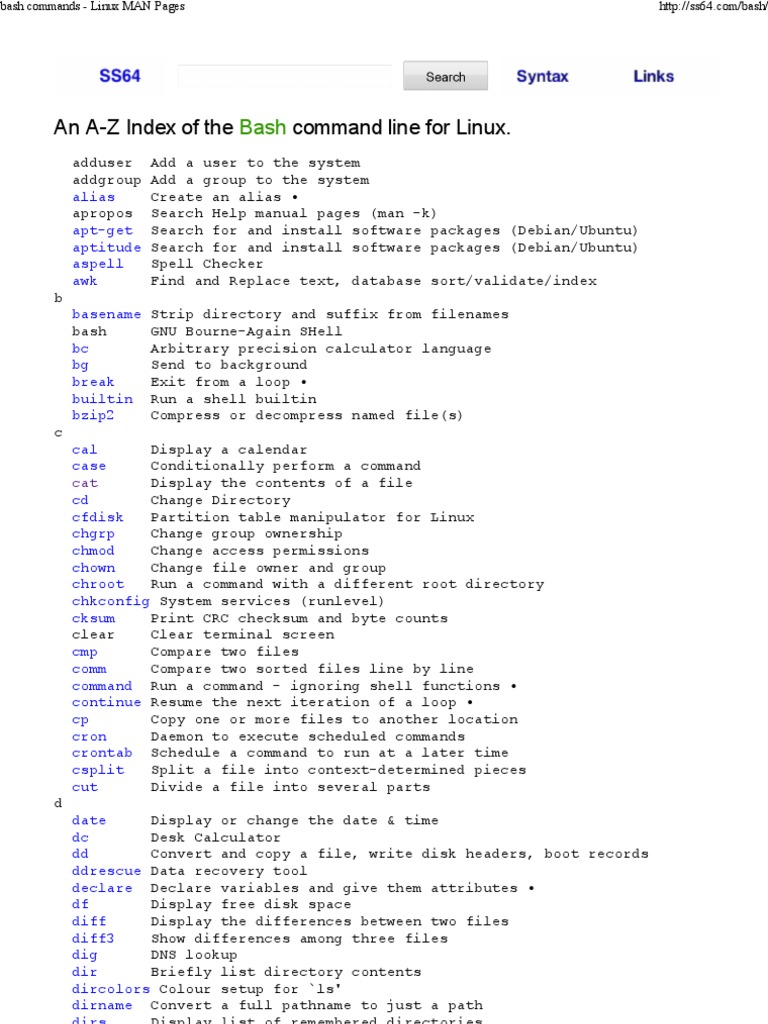 bash commands - Linux MAN Pages

http://ss64.com/bash/

SS64 Search Syntax Links

An A-Z Index of the Bash command line for Linux.

adduser Add a user to the system
addgroup Add a group to the system
alias Create an alias •
apropos Search Help manual pages (man -k)
apt-get Search for and install software packages (Debian/Ubuntu)
aptitude Search for and install software packages (Debian/Ubuntu)
aspell Spell Checker
awk Find and Replace text, database sort/validate/index
b
basename Strip directory and suffix from filenames
bash GNU Bourne-Again SHell
bc Arbitrary precision calculator language
bg Send to background
break Exit from a loop •
builtin Run a shell builtin
bzip2 Compress or decompress named file(s)
c
cal Display a calendar
case Conditionally perform a command
cat Display the contents of a file
cd Change Directory
cfdisk Partition table manipulator for Linux
chgrp Change group ownership
chmod Change access permissions
chown Change file owner and group
chroot Run a command with a different root directory
chkconfig System services (runlevel)
cksum Print CRC checksum and byte counts
clear Clear terminal screen
cmp Compare two files
comm Compare two sorted files line by line
command Run a command - ignoring shell functions •
continue Resume the next iteration of a loop •
cp Copy one or more files to another location
cron Daemon to execute scheduled commands
crontab Schedule a command to run at a later time
csplit Split a file into context-determined pieces
cut Divide a file into several parts
d
date Display or change the date & time
dc Desk Calculator
dd Convert and copy a file, write disk headers, boot records
ddrescue Data recovery tool
declare Declare variables and give them attributes •
df Display free disk space
diff Display the differences between two files
diff3 Show differences among three files
dig DNS lookup
dir Briefly list directory contents
dircolors Colour setup for `ls'
dirname Convert a full pathname to just a path
dirs Display list of remembered directories